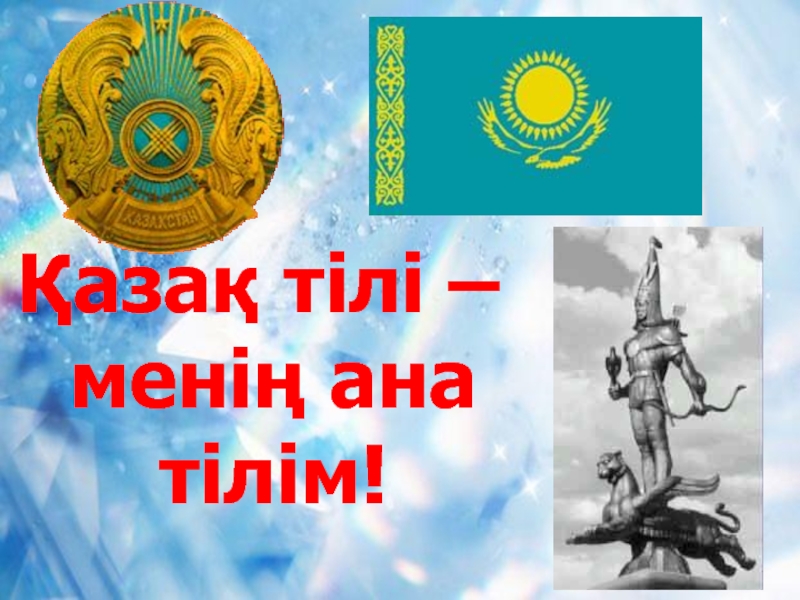 ҚАЗАҚСТАН

Қазақ тілі – менің ана тілім!